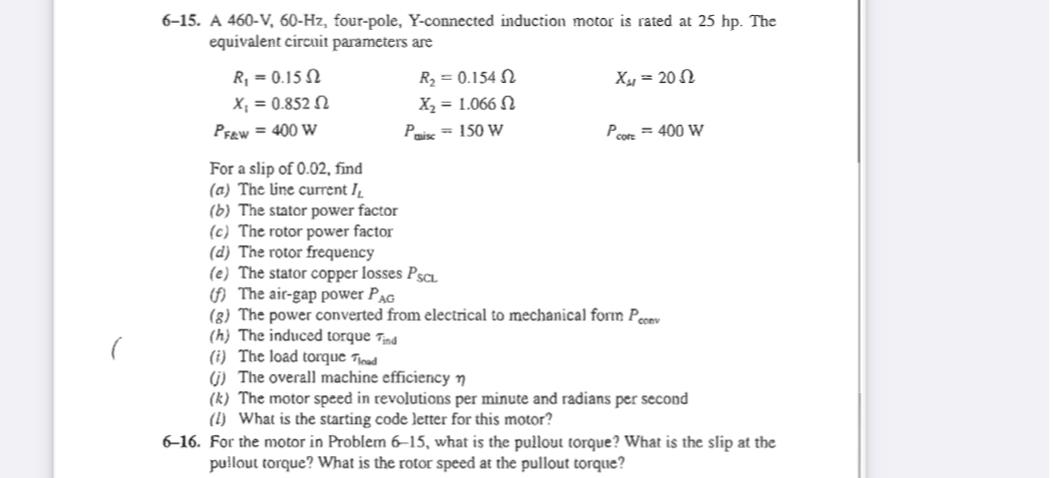 6–15. A 460-V, 60-Hz, four-pole, Y-connected induction motor is rated at 25 hp. The equivalent circuit parameters are

$R_1 = 0.15\ \Omega$ $R_2 = 0.154\ \Omega$ $X_M = 20\ \Omega$
$X_1 = 0.852\ \Omega$ $X_2 = 1.066\ \Omega$
$P_{F\&W} = 400$ W $P_{misc} = 150$ W $P_{core} = 400$ W

For a slip of 0.02, find
(a) The line current $I_L$
(b) The stator power factor
(c) The rotor power factor
(d) The rotor frequency
(e) The stator copper losses $P_{SCL}$
(f) The air-gap power $P_{AG}$
(g) The power converted from electrical to mechanical form $P_{conv}$
(h) The induced torque $\tau_{ind}$
(i) The load torque $\tau_{load}$
(j) The overall machine efficiency $\eta$
(k) The motor speed in revolutions per minute and radians per second
(l) What is the starting code letter for this motor?

6–16. For the motor in Problem 6–15, what is the pullout torque? What is the slip at the pullout torque? What is the rotor speed at the pullout torque?